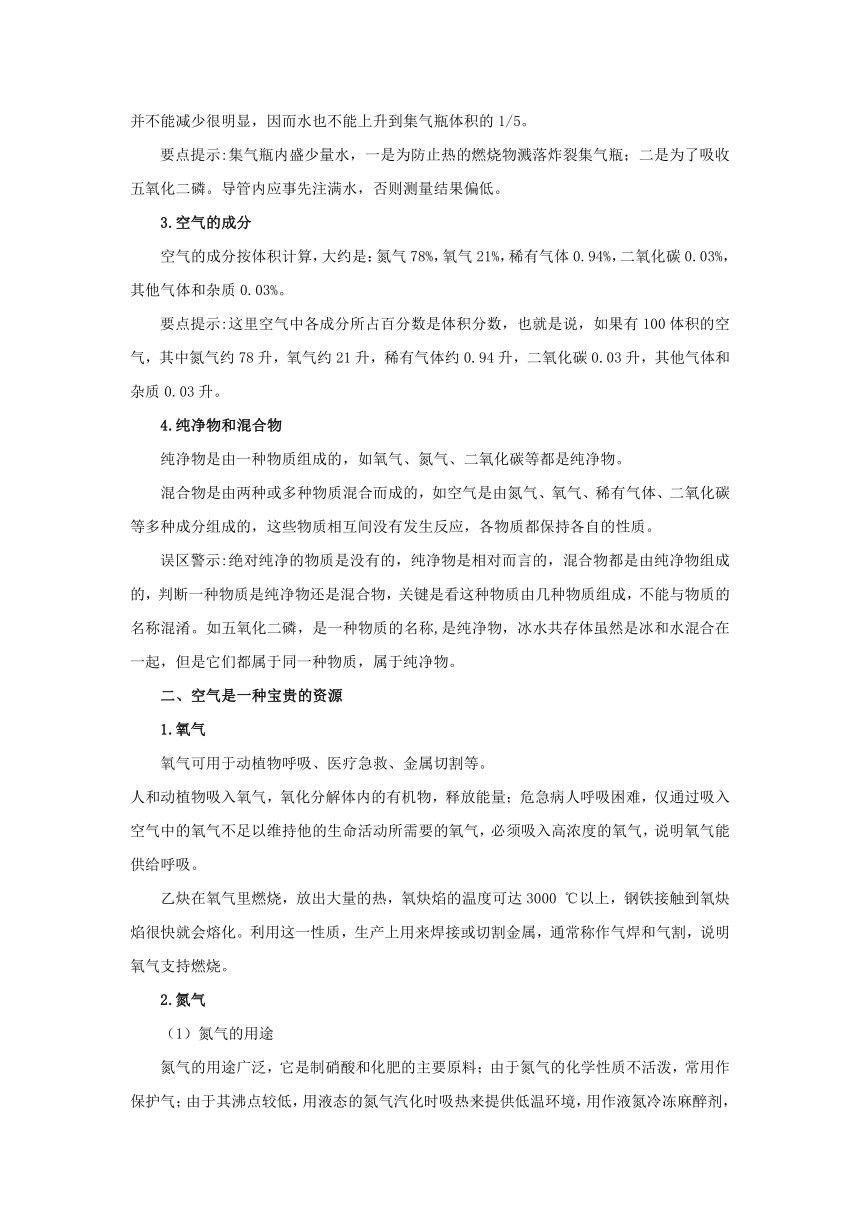 并不能减少很明显，因而水也不能上升到集气瓶体积的 1/5。

要点提示:集气瓶内盛少量水，一是为防止热的燃烧物溅落炸裂集气瓶；二是为了吸收五氧化二磷。导管内应事先注满水，否则测量结果偏低。

3.空气的成分

空气的成分按体积计算,大约是:氮气 78%,氧气 21%,稀有气体 0.94%,二氧化碳 0.03%,其他气体和杂质 0.03%。

要点提示:这里空气中各成分所占百分数是体积分数，也就是说，如果有 100 体积的空气，其中氮气约 78 升，氧气约 21 升，稀有气体约 0.94 升，二氧化碳 0.03 升，其他气体和杂质 0.03 升。

4.纯净物和混合物

纯净物是由一种物质组成的，如氧气、氮气、二氧化碳等都是纯净物。

混合物是由两种或多种物质混合而成的，如空气是由氮气、氧气、稀有气体、二氧化碳等多种成分组成的，这些物质相互间没有发生反应，各物质都保持各自的性质。

误区警示:绝对纯净的物质是没有的，纯净物是相对而言的，混合物都是由纯净物组成的，判断一种物质是纯净物还是混合物，关键是看这种物质由几种物质组成，不能与物质的名称混淆。如五氧化二磷，是一种物质的名称,是纯净物，冰水共存体虽然是冰和水混合在一起，但是它们都属于同一种物质，属于纯净物。

二、空气是一种宝贵的资源

1.氧气

氧气可用于动植物呼吸、医疗急救、金属切割等。

人和动植物吸入氧气，氧化分解体内的有机物，释放能量；危急病人呼吸困难，仅通过吸入空气中的氧气不足以维持他的生命活动所需要的氧气，必须吸入高浓度的氧气，说明氧气能供给呼吸。

乙炔在氧气里燃烧，放出大量的热，氧炔焰的温度可达 3000 ℃以上，钢铁接触到氧炔焰很快就会熔化。利用这一性质，生产上用来焊接或切割金属，通常称作气焊和气割，说明氧气支持燃烧。

2.氮气

（1）氮气的用途

氮气的用途广泛，它是制硝酸和化肥的主要原料；由于氮气的化学性质不活泼，常用作保护气；由于其沸点较低，用液态的氮气汽化时吸热来提供低温环境，用作液氮冷冻麻醉剂，